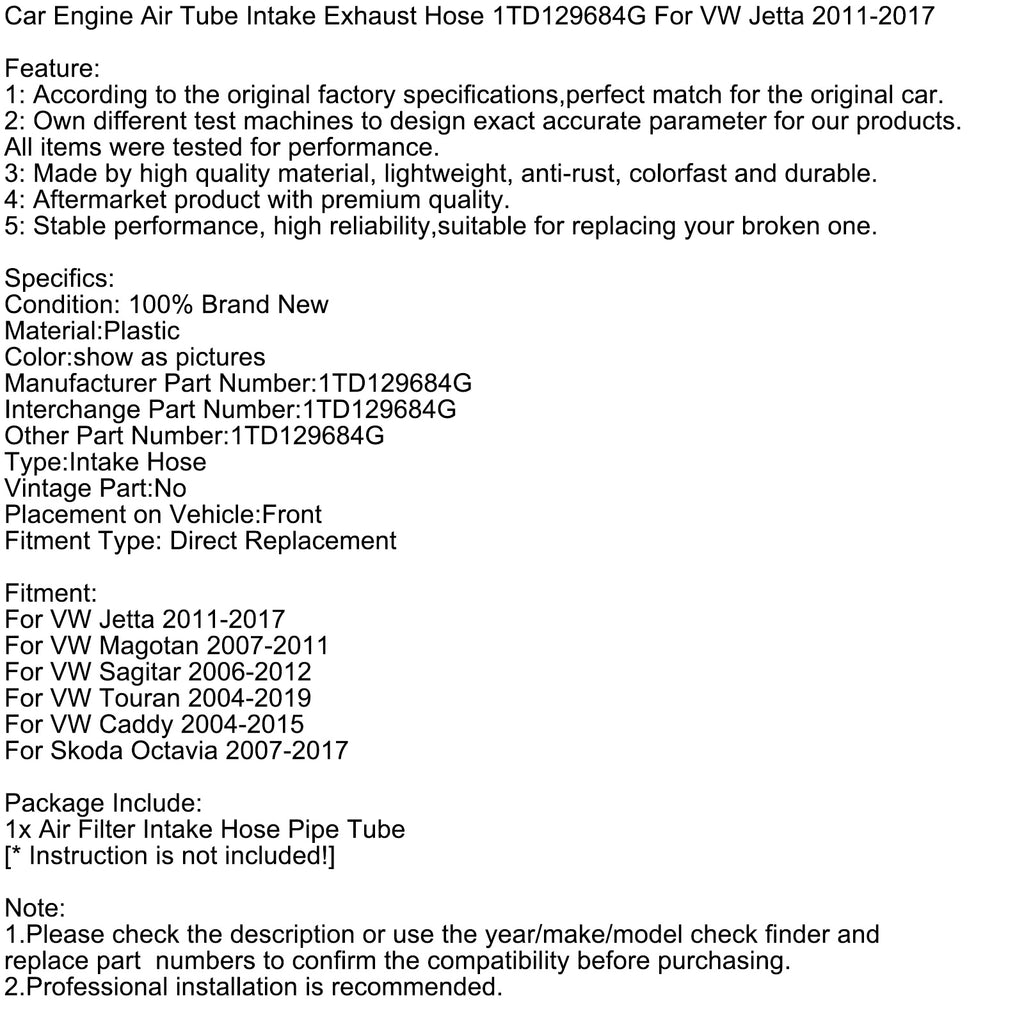 Car Engine Air Tube Intake Exhaust Hose 1TD129684G For VW Jetta 2011-2017

Feature:
1: According to the original factory specifications,perfect match for the original car.
2: Own different test machines to design exact accurate parameter for our products. All items were tested for performance.
3: Made by high quality material, lightweight, anti-rust, colorfast and durable.
4: Aftermarket product with premium quality.
5: Stable performance, high reliability,suitable for replacing your broken one.

Specifics:
Condition: 100% Brand New
Material:Plastic
Color:show as pictures
Manufacturer Part Number:1TD129684G
Interchange Part Number:1TD129684G
Other Part Number:1TD129684G
Type:Intake Hose
Vintage Part:No
Placement on Vehicle:Front
Fitment Type: Direct Replacement

Fitment:
For VW Jetta 2011-2017
For VW Magotan 2007-2011
For VW Sagitar 2006-2012
For VW Touran 2004-2019
For VW Caddy 2004-2015
For Skoda Octavia 2007-2017

Package Include:
1x Air Filter Intake Hose Pipe Tube
[* Instruction is not included!]

Note:
1.Please check the description or use the year/make/model check finder and replace part numbers to confirm the compatibility before purchasing.
2.Professional installation is recommended.